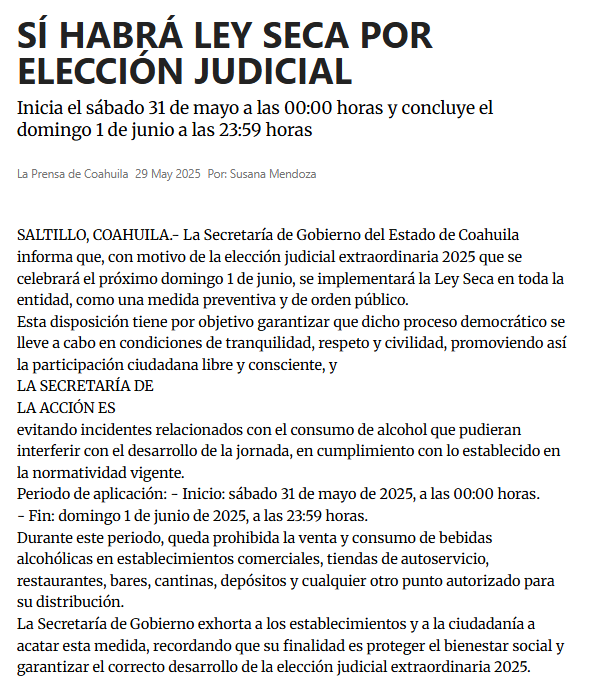 SÍ HABRÁ LEY SECA POR ELECCIÓN JUDICIAL

Inicia el sábado 31 de mayo a las 00:00 horas y concluye el domingo 1 de junio a las 23:59 horas

La Prensa de Coahuila 29 May 2025 Por: Susana Mendoza

SALTILLO, COAHUILA.- La Secretaría de Gobierno del Estado de Coahuila informa que, con motivo de la elección judicial extraordinaria 2025 que se celebrará el próximo domingo 1 de junio, se implementará la Ley Seca en toda la entidad, como una medida preventiva y de orden público.
Esta disposición tiene por objetivo garantizar que dicho proceso democrático se lleve a cabo en condiciones de tranquilidad, respeto y civilidad, promoviendo así la participación ciudadana libre y consciente, y
LA SECRETARÍA DE
LA ACCIÓN ES
evitando incidentes relacionados con el consumo de alcohol que pudieran interferir con el desarrollo de la jornada, en cumplimiento con lo establecido en la normatividad vigente.
Periodo de aplicación: - Inicio: sábado 31 de mayo de 2025, a las 00:00 horas.
- Fin: domingo 1 de junio de 2025, a las 23:59 horas.
Durante este periodo, queda prohibida la venta y consumo de bebidas alcohólicas en establecimientos comerciales, tiendas de autoservicio, restaurantes, bares, cantinas, depósitos y cualquier otro punto autorizado para su distribución.
La Secretaría de Gobierno exhorta a los establecimientos y a la ciudadanía a acatar esta medida, recordando que su finalidad es proteger el bienestar social y garantizar el correcto desarrollo de la elección judicial extraordinaria 2025.